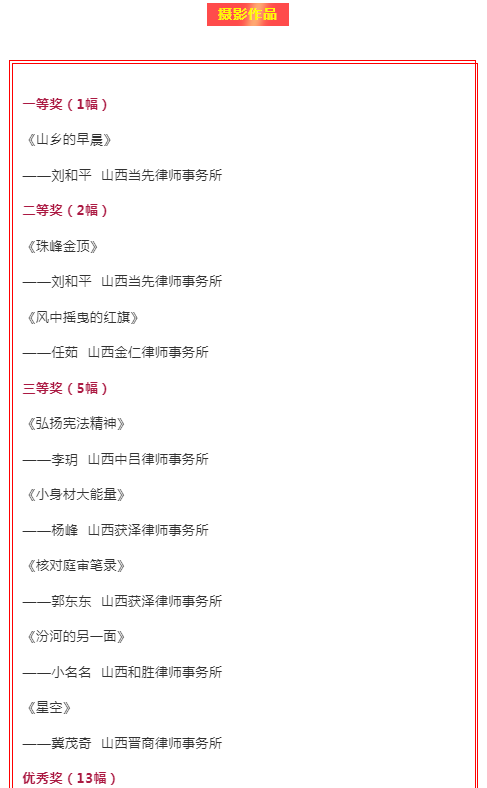 摄影作品

一等奖（1幅）

《山乡的早晨》

——刘和平 山西当先律师事务所

二等奖（2幅）

《珠峰金顶》

——刘和平 山西当先律师事务所

《风中摇曳的红旗》

——任茹 山西金仁律师事务所

三等奖（5幅）

《弘扬宪法精神》

——李玥 山西中吕律师事务所

《小身材大能量》

——杨峰 山西获泽律师事务所

《核对庭审笔录》

——郭东东 山西获泽律师事务所

《汾河的另一面》

——小名名 山西和胜律师事务所

《星空》

——冀茂奇 山西晋商律师事务所

优秀奖（13幅）